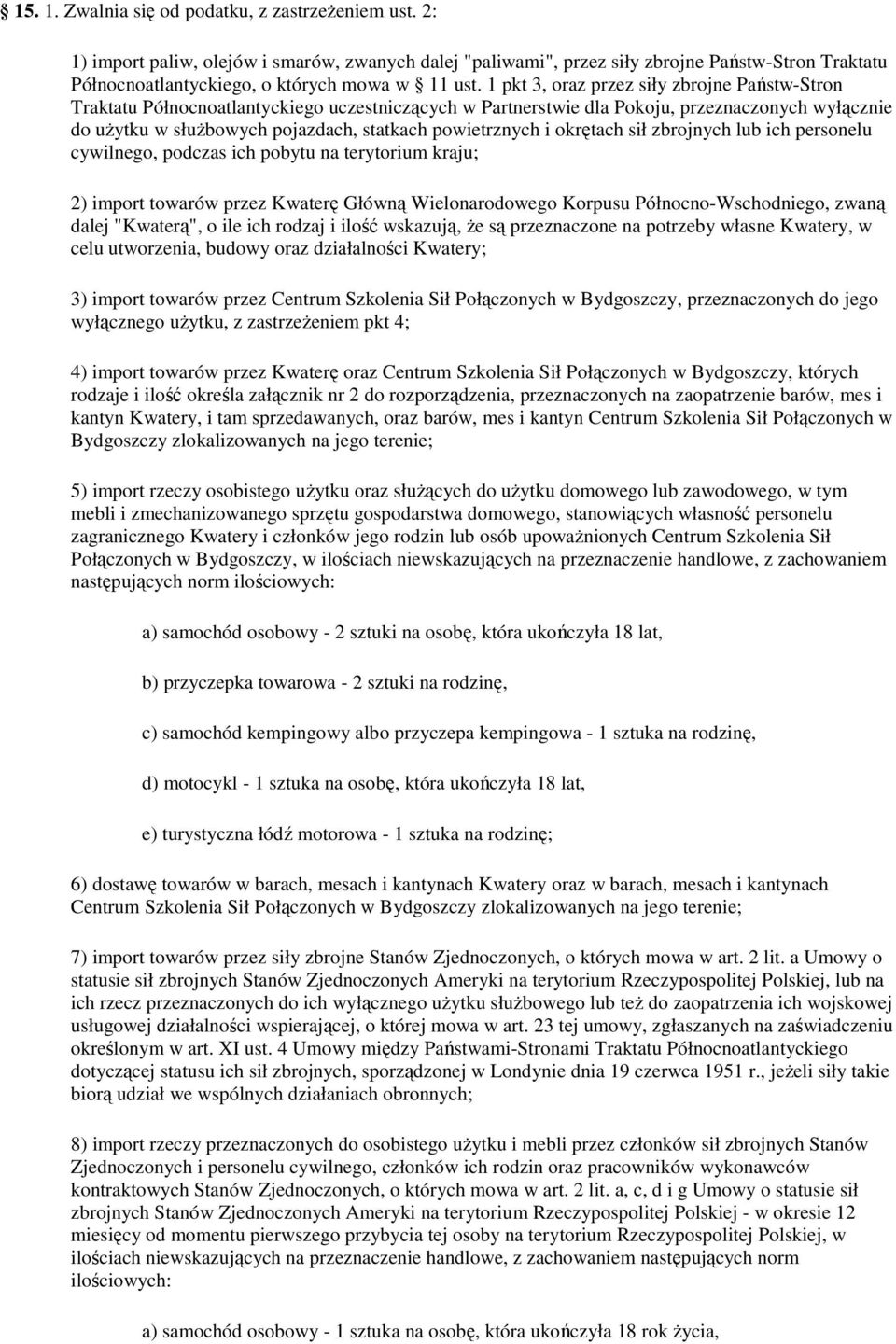 § 15. 1. Zwalnia się od podatku, z zastrzeżeniem ust. 2:

1) import paliw, olejów i smarów, zwanych dalej "paliwami", przez siły zbrojne Państw-Stron Traktatu Północnoatlantyckiego, o których mowa w § 11 ust. 1 pkt 3, oraz przez siły zbrojne Państw-Stron Traktatu Północnoatlantyckiego uczestniczących w Partnerstwie dla Pokoju, przeznaczonych wyłącznie do użytku w służbowych pojazdach, statkach powietrznych i okrętach sił zbrojnych lub ich personelu cywilnego, podczas ich pobytu na terytorium kraju;

2) import towarów przez Kwaterę Główną Wielonarodowego Korpusu Północno-Wschodniego, zwaną dalej "Kwaterą", o ile ich rodzaj i ilość wskazują, że są przeznaczone na potrzeby własne Kwatery, w celu utworzenia, budowy oraz działalności Kwatery;

3) import towarów przez Centrum Szkolenia Sił Połączonych w Bydgoszczy, przeznaczonych do jego wyłącznego użytku, z zastrzeżeniem pkt 4;

4) import towarów przez Kwaterę oraz Centrum Szkolenia Sił Połączonych w Bydgoszczy, których rodzaje i ilość określa załącznik nr 2 do rozporządzenia, przeznaczonych na zaopatrzenie barów, mes i kantyn Kwatery, i tam sprzedawanych, oraz barów, mes i kantyn Centrum Szkolenia Sił Połączonych w Bydgoszczy zlokalizowanych na jego terenie;

5) import rzeczy osobistego użytku oraz służących do użytku domowego lub zawodowego, w tym mebli i zmechanizowanego sprzętu gospodarstwa domowego, stanowiących własność personelu zagranicznego Kwatery i członków jego rodzin lub osób upoważnionych Centrum Szkolenia Sił Połączonych w Bydgoszczy, w ilościach niewskazujących na przeznaczenie handlowe, z zachowaniem następujących norm ilościowych:

a) samochód osobowy - 2 sztuki na osobę, która ukończyła 18 lat,

b) przyczepka towarowa - 2 sztuki na rodzinę,

c) samochód kempingowy albo przyczepa kempingowa - 1 sztuka na rodzinę,

d) motocykl - 1 sztuka na osobę, która ukończyła 18 lat,

e) turystyczna łódź motorowa - 1 sztuka na rodzinę;

6) dostawę towarów w barach, mesach i kantynach Kwatery oraz w barach, mesach i kantynach Centrum Szkolenia Sił Połączonych w Bydgoszczy zlokalizowanych na jego terenie;

7) import towarów przez siły zbrojne Stanów Zjednoczonych, o których mowa w art. 2 lit. a Umowy o statusie sił zbrojnych Stanów Zjednoczonych Ameryki na terytorium Rzeczypospolitej Polskiej, lub na ich rzecz przeznaczonych do ich wyłącznego użytku służbowego lub też do zaopatrzenia ich wojskowej usługowej działalności wspierającej, o której mowa w art. 23 tej umowy, zgłaszanych na zaświadczeniu określonym w art. XI ust. 4 Umowy między Państwami-Stronami Traktatu Północnoatlantyckiego dotyczącej statusu ich sił zbrojnych, sporządzonej w Londynie dnia 19 czerwca 1951 r., jeżeli siły takie biorą udział we wspólnych działaniach obronnych;

8) import rzeczy przeznaczonych do osobistego użytku i mebli przez członków sił zbrojnych Stanów Zjednoczonych i personelu cywilnego, członków ich rodzin oraz pracowników wykonawców kontraktowych Stanów Zjednoczonych, o których mowa w art. 2 lit. a, c, d i g Umowy o statusie sił zbrojnych Stanów Zjednoczonych Ameryki na terytorium Rzeczypospolitej Polskiej - w okresie 12 miesięcy od momentu pierwszego przybycia tej osoby na terytorium Rzeczypospolitej Polskiej, w ilościach niewskazujących na przeznaczenie handlowe, z zachowaniem następujących norm ilościowych:

a) samochód osobowy - 1 sztuka na osobę, która ukończyła 18 rok życia,